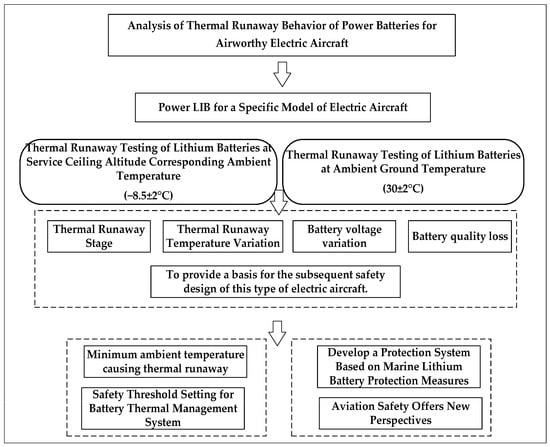 Analysis of Thermal Runaway Behavior of Power Batteries for Airworthy Electric Aircraft

Power LIB for a Specific Model of Electric Aircraft

Thermal Runaway Testing of Lithium Batteries at Service Ceiling Altitude Corresponding Ambient Temperature

(−8.5±2°C)

Thermal Runaway Testing of Lithium Batteries at Ambient Ground Temperature

(30±2°C)

Thermal Runaway Stage

Thermal Runaway Temperature Variation

Battery voltage variation

Battery quality loss

To provide a basis for the subsequent safety design of this type of electric aircraft.

Minimum ambient temperature causing thermal runaway

Safety Threshold Setting for Battery Thermal Management System

Develop a Protection System Based on Marine Lithium Battery Protection Measures

Aviation Safety Offers New Perspectives